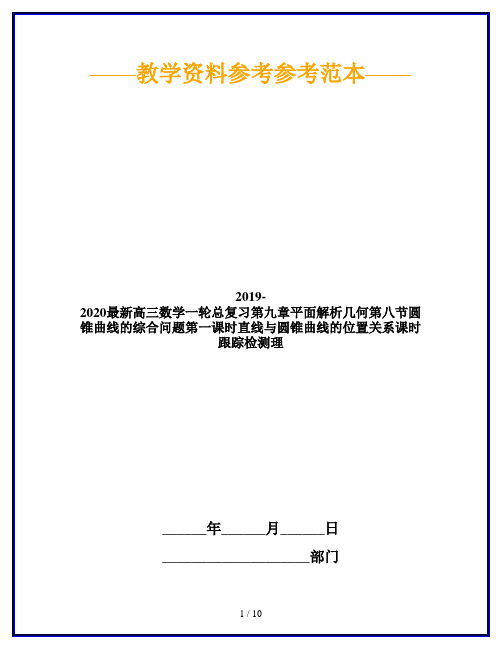 ——教学资料参考参考范本——

2019-2020最新高三数学一轮总复习第九章平面解析几何第八节圆锥曲线的综合问题第一课时直线与圆锥曲线的位置关系课时跟踪检测理

______年______月______日

____________________部门

1 / 10